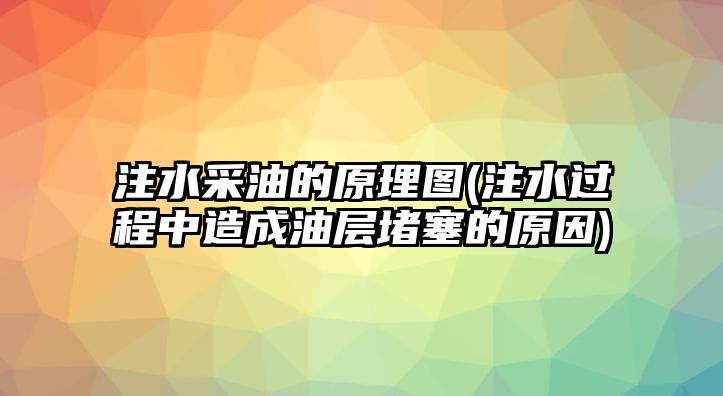 注水采油的原理图(注水过程中造成油层堵塞的原因)